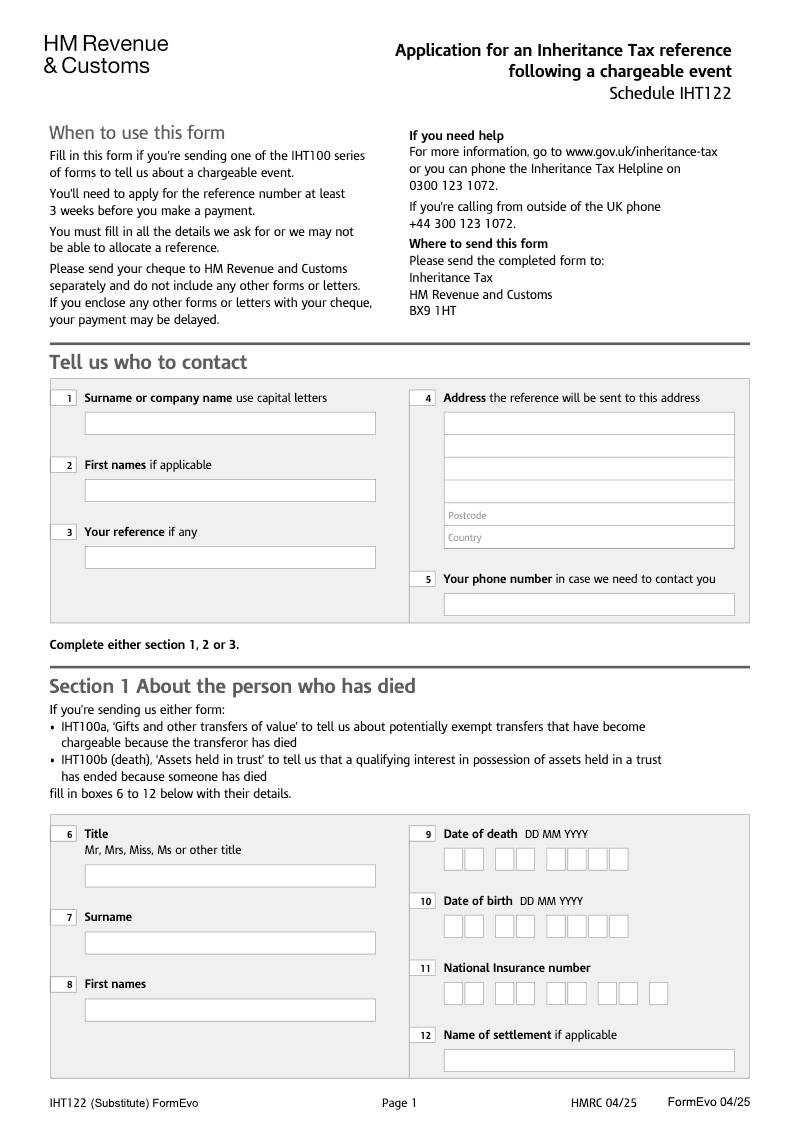 HM Revenue & Customs

Application for an Inheritance Tax reference following a chargeable event
Schedule IHT122

When to use this form

Fill in this form if you're sending one of the IHT100 series of forms to tell us about a chargeable event.

You'll need to apply for the reference number at least 3 weeks before you make a payment.

You must fill in all the details we ask for or we may not be able to allocate a reference.

Please send your cheque to HM Revenue and Customs separately and do not include any other forms or letters. If you enclose any other forms or letters with your cheque, your payment may be delayed.

If you need help
For more information, go to www.gov.uk/inheritance-tax or you can phone the Inheritance Tax Helpline on 0300 123 1072.

If you're calling from outside of the UK phone +44 300 123 1072.

Where to send this form
Please send the completed form to:
Inheritance Tax
HM Revenue and Customs
BX9 1HT

Tell us who to contact

1 Surname or company name use capital letters

2 First names if applicable

3 Your reference if any

4 Address the reference will be sent to this address

Postcode

Country

5 Your phone number in case we need to contact you

Complete either section 1, 2 or 3.

Section 1 About the person who has died

If you're sending us either form:
• IHT100a, 'Gifts and other transfers of value' to tell us about potentially exempt transfers that have become chargeable because the transferor has died
• IHT100b (death), 'Assets held in trust' to tell us that a qualifying interest in possession of assets held in a trust has ended because someone has died
fill in boxes 6 to 12 below with their details.

6 Title
Mr, Mrs, Miss, Ms or other title

7 Surname

8 First names

9 Date of death DD MM YYYY

10 Date of birth DD MM YYYY

11 National Insurance number

12 Name of settlement if applicable

IHT122 (Substitute) FormEvo
Page 1
HMRC 04/25
FormEvo 04/25